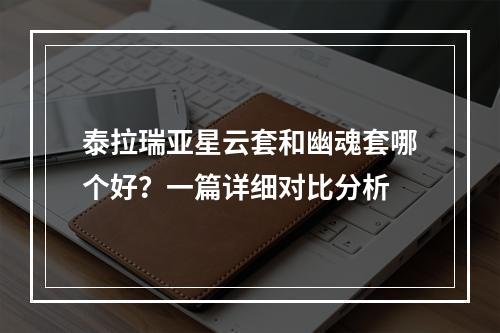 泰拉瑞亚星云套和幽魂套哪个好？一篇详细对比分析